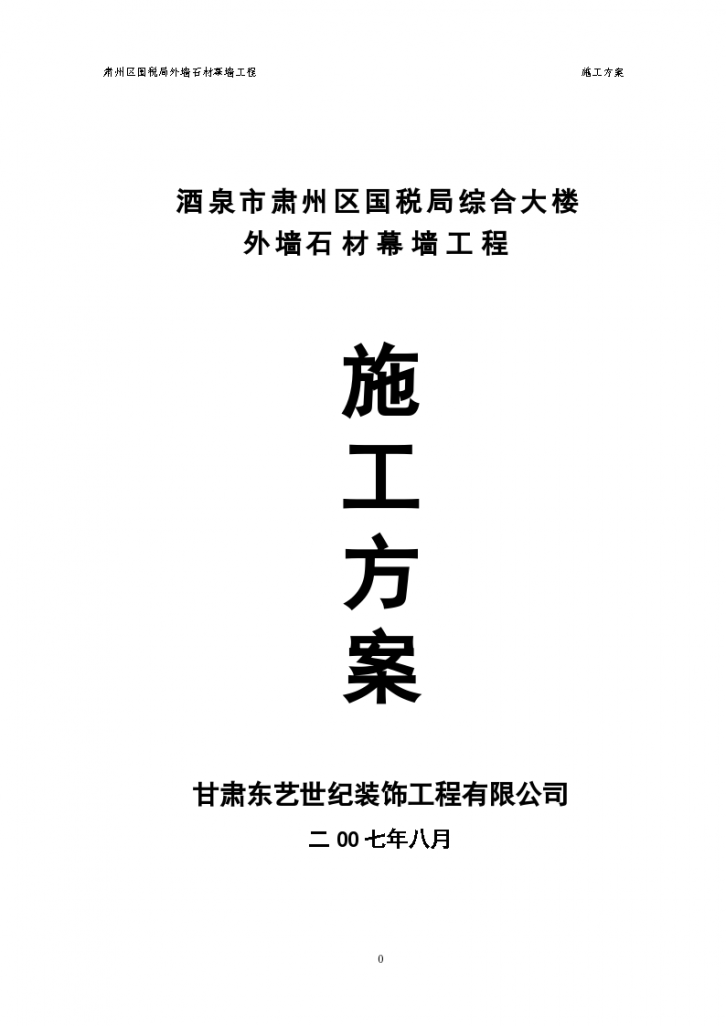 肃州区国税局外墙石材幕墙工程

施工方案

酒泉市肃州区国税局综合大楼
外墙石材幕墙工程

施
工
方
案

甘肃东艺世纪装饰工程有限公司

二 00 七年八月

0